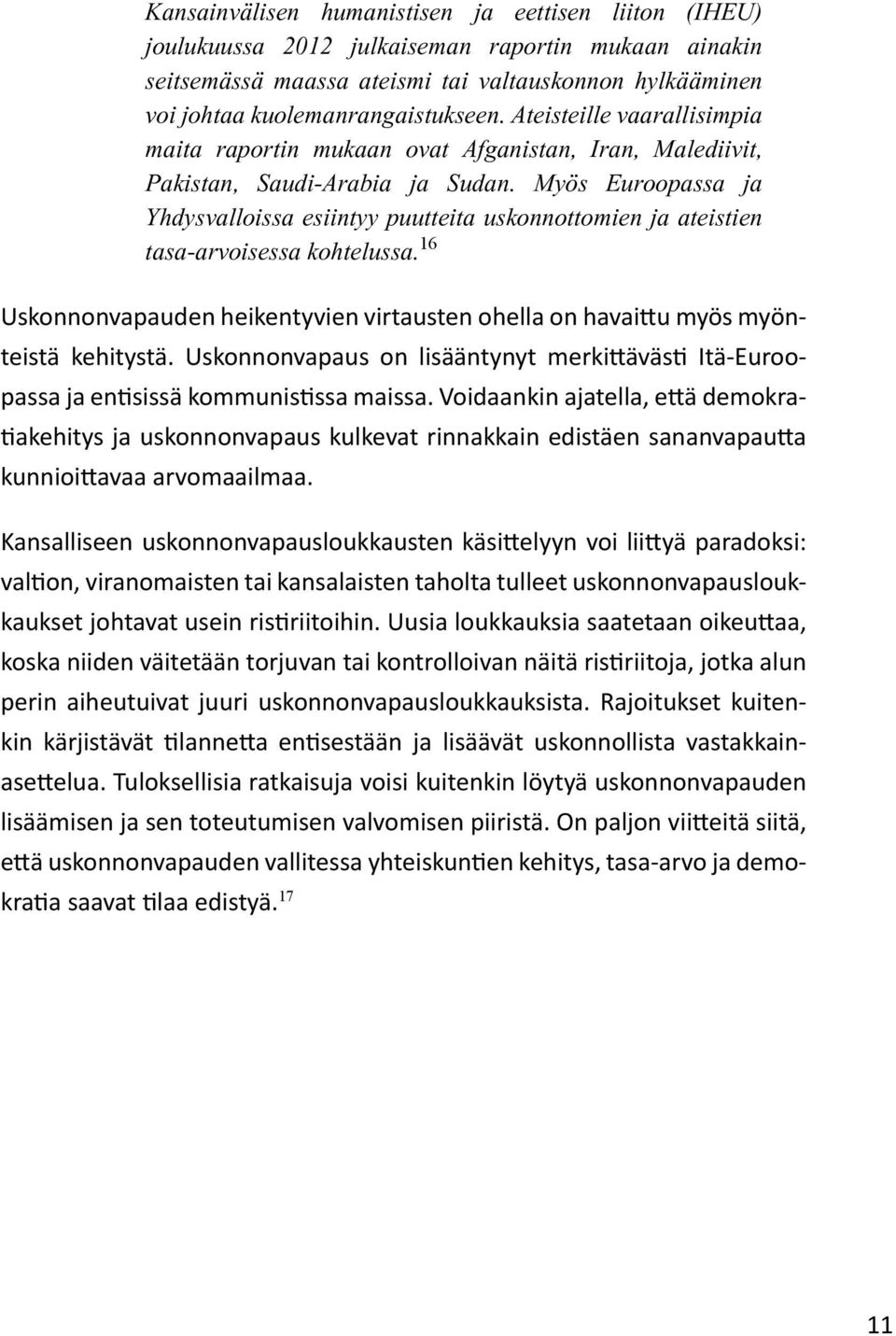 Kansainvälisen humanistisen ja eettisen liiton (IHEU) joulukuussa 2012 julkaiseman raportin mukaan ainakin seitsemässä maassa ateismi tai valtauskonnon hylkääminen voi johtaa kuolemanrangaistukseen. Ateisteille vaarallisimpia maita raportin mukaan ovat Afganistan, Iran, Malediivit, Pakistan, Saudi-Arabia ja Sudan. Myös Euroopassa ja Yhdysvalloissa esiintyy puutteita uskonnottomien ja ateistien tasa-arvoisessa kohtelussa.$^{16}$

Uskonnonvapauden heikentyvien virtausten ohella on havaittu myös myönteistä kehitystä. Uskonnonvapaus on lisääntynyt merkittävästi Itä-Euroopassa ja entisissä kommunistissa maissa. Voidaankin ajatella, että demokratiakehitys ja uskonnonvapaus kulkevat rinnakkain edistäen sananvapautta kunnioittavaa arvomaailmaa.

Kansalliseen uskonnonvapausloukkausten käsittelyyn voi liittyä paradoksi: valtion, viranomaisten tai kansalaisten taholta tulleet uskonnonvapausloukkaukset johtavat usein ristiriitoihin. Uusia loukkauksia saatetaan oikeuttaa, koska niiden väitetään torjuvan tai kontrolloivan näitä ristiriitoja, jotka alun perin aiheutuivat juuri uskonnonvapausloukkauksista. Rajoitukset kuitenkin kärjistävät tilannetta entisestään ja lisäävät uskonnollista vastakkainasettelua. Tuloksellisia ratkaisuja voisi kuitenkin löytyä uskonnonvapauden lisäämisen ja sen toteutumisen valvomisen piiristä. On paljon viitteitä siitä, että uskonnonvapauden vallitessa yhteiskuntien kehitys, tasa-arvo ja demokratia saavat tilaa edistyä.$^{17}$

11